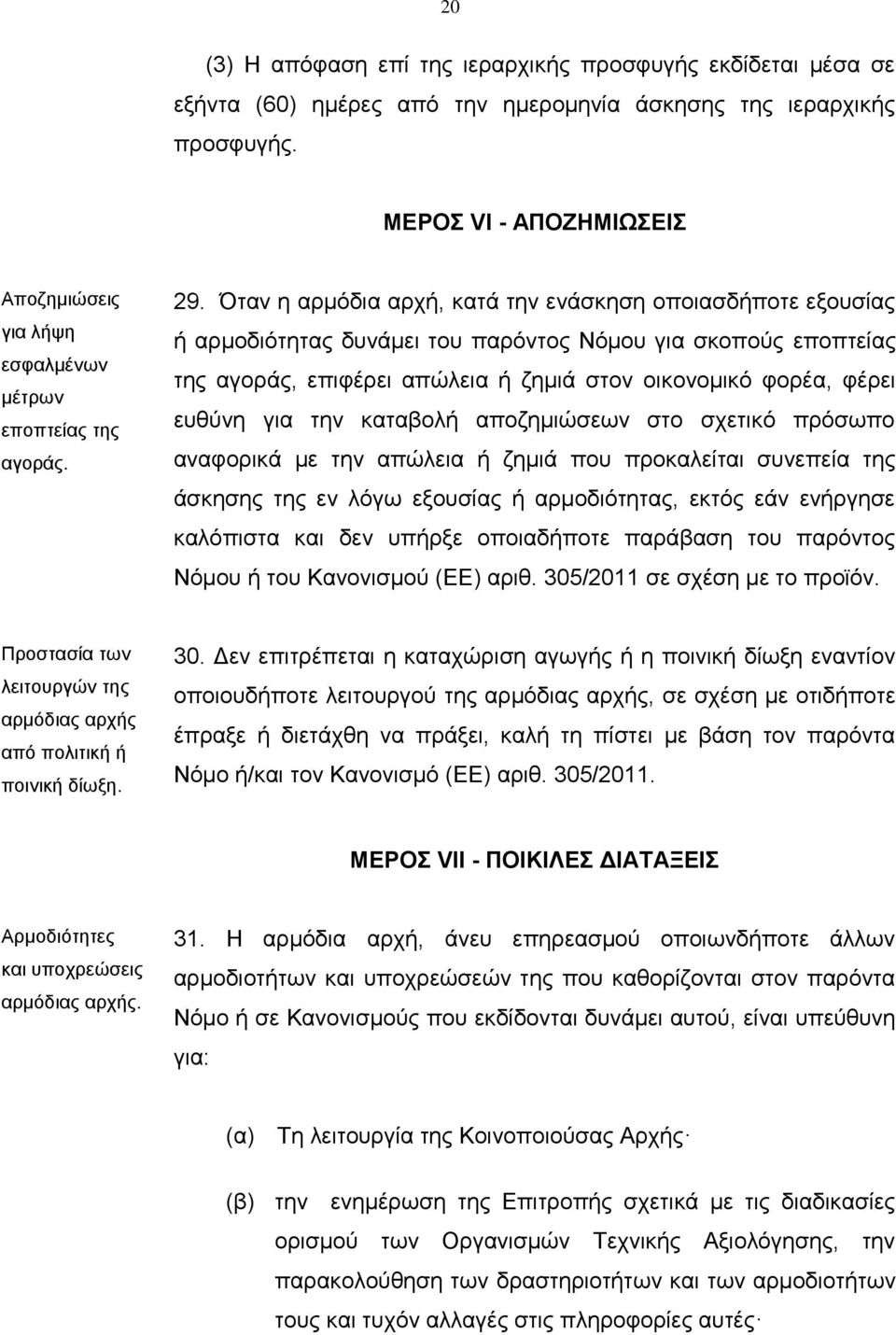 20

(3) Η απόφαση επί της ιεραρχικής προσφυγής εκδίδεται μέσα σε εξήντα (60) ημέρες από την ημερομηνία άσκησης της ιεραρχικής προσφυγής.

ΜΕΡΟΣ VI - ΑΠΟΖΗΜΙΩΣΕΙΣ

Αποζημιώσεις για λήψη εσφαλμένων μέτρων εποπτείας της αγοράς.

29. Όταν η αρμόδια αρχή, κατά την ενάσκηση οποιασδήποτε εξουσίας ή αρμοδιότητας δυνάμει του παρόντος Νόμου για σκοπούς εποπτείας της αγοράς, επιφέρει απώλεια ή ζημιά στον οικονομικό φορέα, φέρει ευθύνη για την καταβολή αποζημιώσεων στο σχετικό πρόσωπο αναφορικά με την απώλεια ή ζημιά που προκαλείται συνεπεία της άσκησης της εν λόγω εξουσίας ή αρμοδιότητας, εκτός εάν ενήργησε καλόπιστα και δεν υπήρξε οποιαδήποτε παράβαση του παρόντος Νόμου ή του Κανονισμού (ΕΕ) αριθ. 305/2011 σε σχέση με το προϊόν.

Προστασία των λειτουργών της αρμόδιας αρχής από πολιτική ή ποινική δίωξη.

30. Δεν επιτρέπεται η καταχώριση αγωγής ή η ποινική δίωξη εναντίον οποιουδήποτε λειτουργού της αρμόδιας αρχής, σε σχέση με οτιδήποτε έπραξε ή διετάχθη να πράξει, καλή τη πίστει με βάση τον παρόντα Νόμο ή/και τον Κανονισμό (ΕΕ) αριθ. 305/2011.

ΜΕΡΟΣ VII - ΠΟΙΚΙΛΕΣ ΔΙΑΤΑΞΕΙΣ

Αρμοδιότητες και υποχρεώσεις αρμόδιας αρχής.

31. Η αρμόδια αρχή, άνευ επηρεασμού οποιωνδήποτε άλλων αρμοδιοτήτων και υποχρεώσεών της που καθορίζονται στον παρόντα Νόμο ή σε Κανονισμούς που εκδίδονται δυνάμει αυτού, είναι υπεύθυνη για:

(α) Τη λειτουργία της Κοινοποιούσας Αρχής·

(β) την ενημέρωση της Επιτροπής σχετικά με τις διαδικασίες ορισμού των Οργανισμών Τεχνικής Αξιολόγησης, την παρακολούθηση των δραστηριοτήτων και των αρμοδιοτήτων τους και τυχόν αλλαγές στις πληροφορίες αυτές·